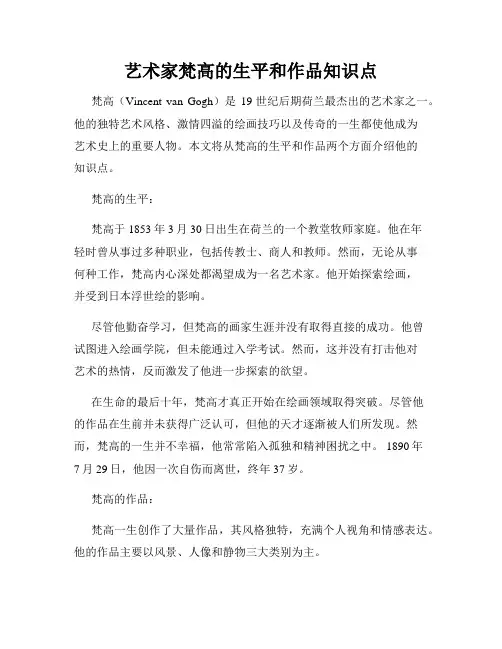 艺术家梵高的生平和作品知识点

梵高（Vincent van Gogh）是 19 世纪后期荷兰最杰出的艺术家之一。他的独特艺术风格、激情四溢的绘画技巧以及传奇的一生都使他成为艺术史上的重要人物。本文将从梵高的生平和作品两个方面介绍他的知识点。

梵高的生平：

梵高于 1853 年 3 月 30 日出生在荷兰的一个教堂牧师家庭。他在年轻时曾从事过多种职业，包括传教士、商人和教师。然而，无论从事何种工作，梵高内心深处都渴望成为一名艺术家。他开始探索绘画，并受到日本浮世绘的影响。

尽管他勤奋学习，但梵高的画家生涯并没有取得直接的成功。他曾试图进入绘画学院，但未能通过入学考试。然而，这并没有打击他对艺术的热情，反而激发了他进一步探索的欲望。

在生命的最后十年，梵高才真正开始在绘画领域取得突破。尽管他的作品在生前并未获得广泛认可，但他的天才逐渐被人们所发现。然而，梵高的一生并不幸福，他常常陷入孤独和精神困扰之中。 1890 年 7 月 29 日，他因一次自伤而离世，终年 37 岁。

梵高的作品：

梵高一生创作了大量作品，其风格独特，充满个人视角和情感表达。他的作品主要以风景、人像和静物三大类别为主。